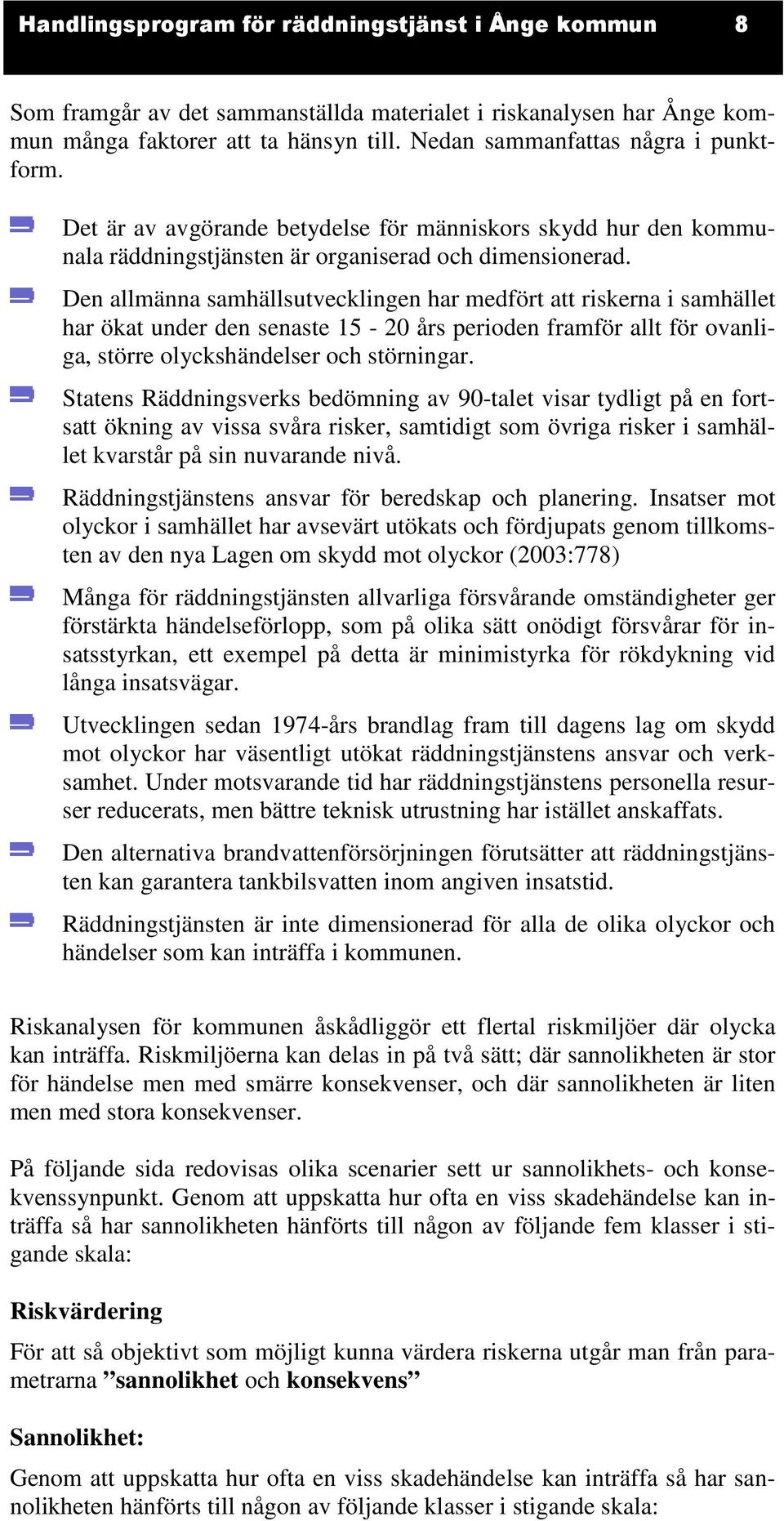 Handlingsprogram för räddningstjänst i Ånge kommun 8

Som framgår av det sammanställda materialet i riskanalysen har Ånge kommun många faktorer att ta hänsyn till. Nedan sammanfattas några i punktform.

Det är av avgörande betydelse för människors skydd hur den kommunala räddningstjänsten är organiserad och dimensionerad.

Den allmänna samhällsutvecklingen har medfört att riskerna i samhället har ökat under den senaste 15 - 20 års perioden framför allt för ovanliga, större olyckshändelser och störningar.

Statens Räddningsverks bedömning av 90-talet visar tydligt på en fortsatt ökning av vissa svåra risker, samtidigt som övriga risker i samhället kvarstår på sin nuvarande nivå.

Räddningstjänstens ansvar för beredskap och planering. Insatser mot olyckor i samhället har avsevärt utökats och fördjupats genom tillkomsten av den nya Lagen om skydd mot olyckor (2003:778)

Många för räddningstjänsten allvarliga försvårande omständigheter ger förstärkta händelseförlopp, som på olika sätt onödigt försvårar för insatsstyrkan, ett exempel på detta är minimistyrka för rökdykning vid långa insatsvägar.

Utvecklingen sedan 1974-års brandlag fram till dagens lag om skydd mot olyckor har väsentligt utökat räddningstjänstens ansvar och verksamhet. Under motsvarande tid har räddningstjänstens personella resurser reducerats, men bättre teknisk utrustning har istället anskaffats.

Den alternativa brandvattenförsörjningen förutsätter att räddningstjänsten kan garantera tankbilsvatten inom angiven insatstid.

Räddningstjänsten är inte dimensionerad för alla de olika olyckor och händelser som kan inträffa i kommunen.

Riskanalysen för kommunen åskådliggör ett flertal riskmiljöer där olycka kan inträffa. Riskmiljöerna kan delas in på två sätt; där sannolikheten är stor för händelse men med smärre konsekvenser, och där sannolikheten är liten men med stora konsekvenser.

På följande sida redovisas olika scenarier sett ur sannolikhets- och konsekvenssynpunkt. Genom att uppskatta hur ofta en viss skadehändelse kan inträffa så har sannolikheten hänförts till någon av följande fem klasser i stigande skala:

Riskvärdering

För att så objektivt som möjligt kunna värdera riskerna utgår man från parametrarna ”sannolikhet och konsekvens”

Sannolikhet:

Genom att uppskatta hur ofta en viss skadehändelse kan inträffa så har sannolikheten hänförts till någon av följande klasser i stigande skala: